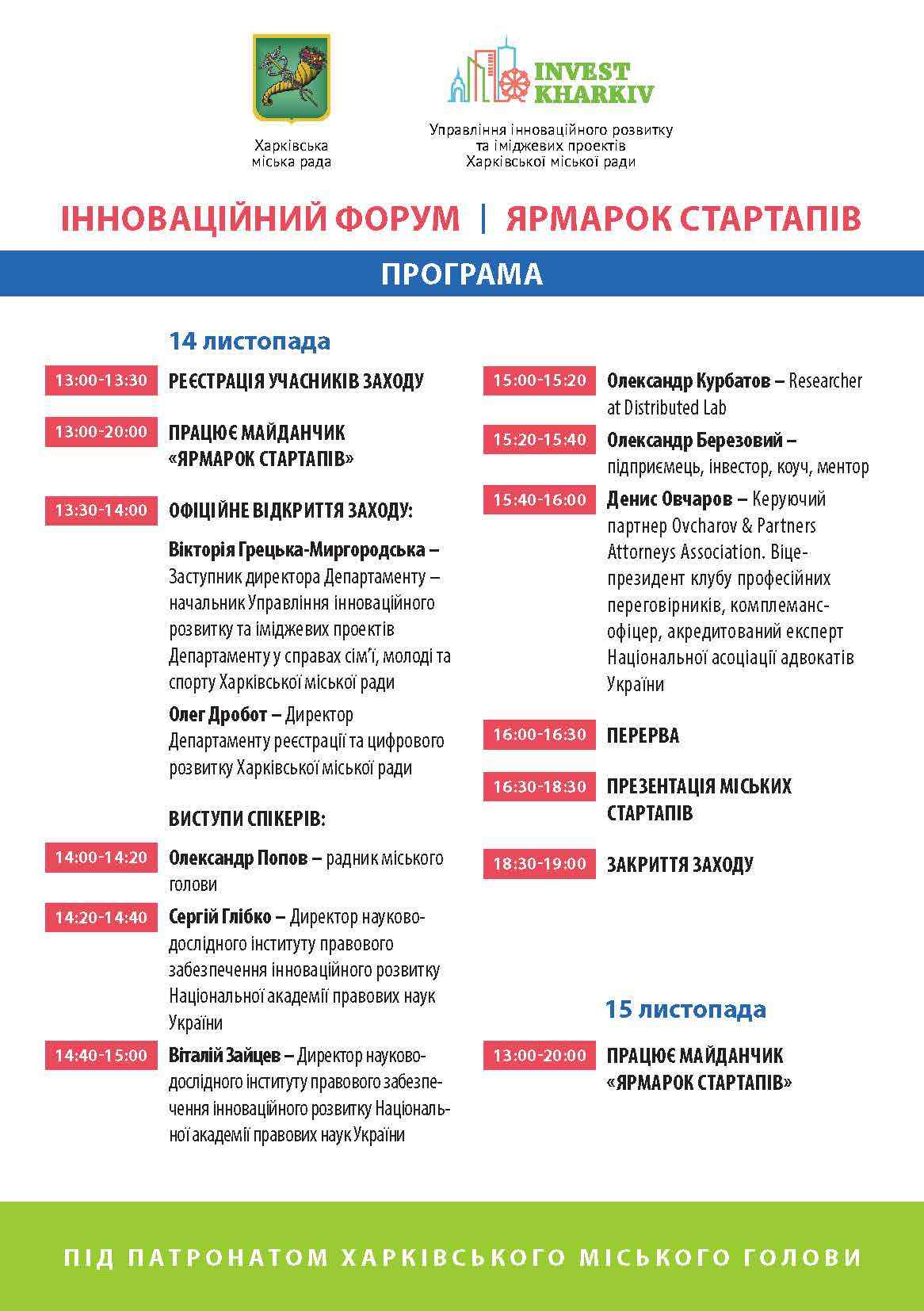 Харківська міська рада

INVEST KHARKIV

Управління інноваційного розвитку та іміджевих проектів Харківської міської ради

ІННОВАЦІЙНИЙ ФОРУМ | ЯРМАРОК СТАРТАПІВ

ПРОГРАМА

14 листопада

13:00-13:30 РЕЄСТРАЦІЯ УЧАСНИКІВ ЗАХОДУ

13:00-20:00 ПРАЦЮЄ МАЙДАНЧИК «ЯРМАРОК СТАРТАПІВ»

13:30-14:00 ОФІЦІЙНЕ ВІДКРИТТЯ ЗАХОДУ:

Вікторія Грецька-Миргородська – Заступник директора Департаменту – начальник Управління інноваційного розвитку та іміджевих проектів Департаменту у справах сім'ї, молоді та спорту Харківської міської ради

Олег Дробот – Директор Департаменту реєстрації та цифрового розвитку Харківської міської ради

ВИСТУПИ СПІКЕРІВ:

14:00-14:20 Олександр Попов – радник міського голови

14:20-14:40 Сергій Глібко – Директор науково-дослідного інституту правового забезпечення інноваційного розвитку Національної академії правових наук України

14:40-15:00 Віталій Зайцев – Директор науково-дослідного інституту правового забезпечення інноваційного розвитку Національної академії правових наук України

15:00-15:20 Олександр Курбатов – Researcher at Distributed Lab

15:20-15:40 Олександр Березовий – підприємець, інвестор, коуч, ментор

15:40-16:00 Денис Овчаров – Керуючий партнер Ovcharov & Partners Attorneys Association. Віце-президент клубу професійних переговірників, комплеманс-офіцер, акредитований експерт Національної асоціації адвокатів України

16:00-16:30 ПЕРЕРВА

16:30-18:30 ПРЕЗЕНТАЦІЯ МІСЬКИХ СТАРТАПІВ

18:30-19:00 ЗАКРИТТЯ ЗАХОДУ

15 листопада

13:00-20:00 ПРАЦЮЄ МАЙДАНЧИК «ЯРМАРОК СТАРТАПІВ»

ПІД ПАТРОНАТОМ ХАРКІВСЬКОГО МІСЬКОГО ГОЛОВИ